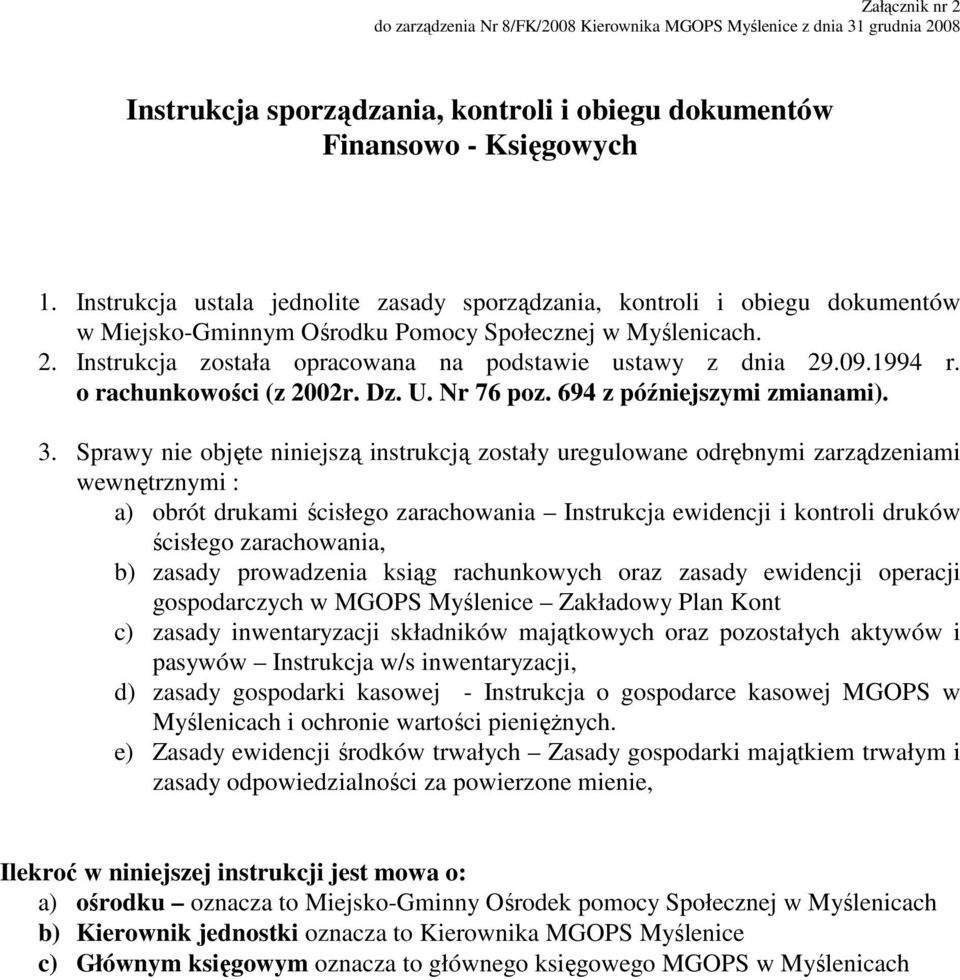 Załącznik nr 2
do zarządzenia Nr 8/FK/2008 Kierownika MGOPS Myślenice z dnia 31 grudnia 2008

Instrukcja sporządzania, kontroli i obiegu dokumentów Finansowo - Księgowych

1. Instrukcja ustala jednolite zasady sporządzania, kontroli i obiegu dokumentów w Miejsko-Gminnym Ośrodku Pomocy Społecznej w Myślenicach.
2. Instrukcja została opracowana na podstawie ustawy z dnia 29.09.1994 r. o rachunkowości (z 2002r. Dz. U. Nr 76 poz. 694 z późniejszymi zmianami).

3. Sprawy nie objęte niniejszą instrukcją zostały uregulowane odrębnymi zarządzeniami wewnętrznymi :
a) obrót drukami ścisłego zarachowania – Instrukcja ewidencji i kontroli druków ścisłego zarachowania,
b) zasady prowadzenia ksiąg rachunkowych oraz zasady ewidencji operacji gospodarczych w MGOPS Myślenice – Zakładowy Plan Kont
c) zasady inwentaryzacji składników majątkowych oraz pozostałych aktywów i pasywów – Instrukcja w/s inwentaryzacji,
d) zasady gospodarki kasowej - Instrukcja o gospodarce kasowej MGOPS w Myślenicach i ochronie wartości pieniężnych.
e) Zasady ewidencji środków trwałych – Zasady gospodarki majątkiem trwałym i zasady odpowiedzialności za powierzone mienie,

Ilekroć w niniejszej instrukcji jest mowa o:
a) ośrodku – oznacza to Miejsko-Gminny Ośrodek pomocy Społecznej w Myślenicach
b) Kierownik jednostki oznacza to Kierownika MGOPS Myślenice
c) Głównym księgowym oznacza to głównego księgowego MGOPS w Myślenicach